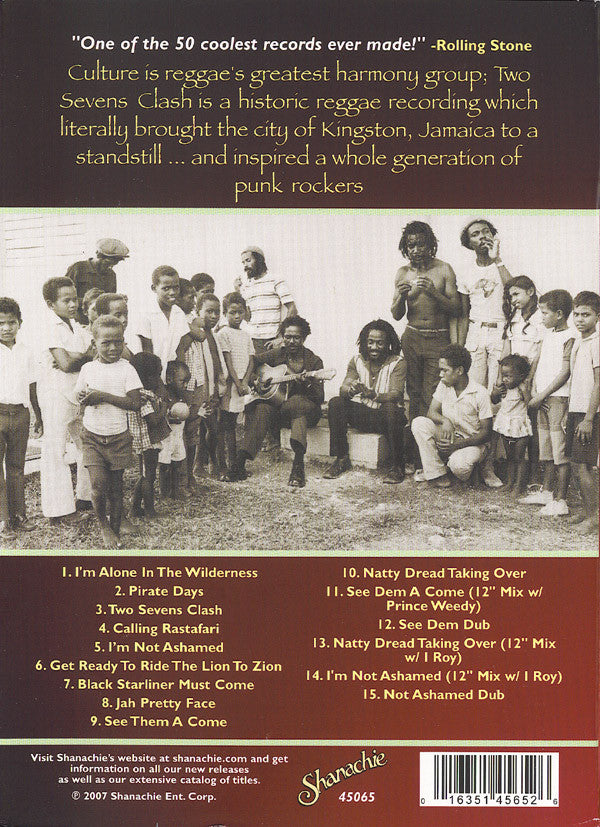 "One of the 50 coolest records ever made!" -Rolling Stone

Culture is reggae's greatest harmony group; Two Sevens Clash is a historic reggae recording which literally brought the city of Kingston, Jamaica to a standstill ... and inspired a whole generation of punk rockers

1. I'm Alone In The Wilderness
2. Pirate Days
3. Two Sevens Clash
4. Calling Rastafari
5. I'm Not Ashamed
6. Get Ready To Ride The Lion To Zion
7. Black Starliner Must Come
8. Jah Pretty Face
9. See Them A Come

10. Natty Dread Taking Over
11. See Dem A Come (12" Mix w/ Prince Weedy)
12. See Dem Dub
13. Natty Dread Taking Over (12" Mix w/ I Roy)
14. I'm Not Ashamed (12" Mix w/ I Roy)
15. Not Ashamed Dub

Visit Shanachie's website at shanachie.com and get information on all our new releases as well as our extensive catalog of titles.
℗ 2007 Shanachie Ent. Corp.

Shanachie
45065

0 16351 45652 6